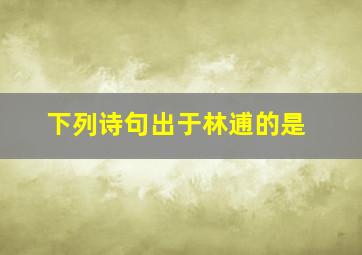 下列诗句出于林逋的是